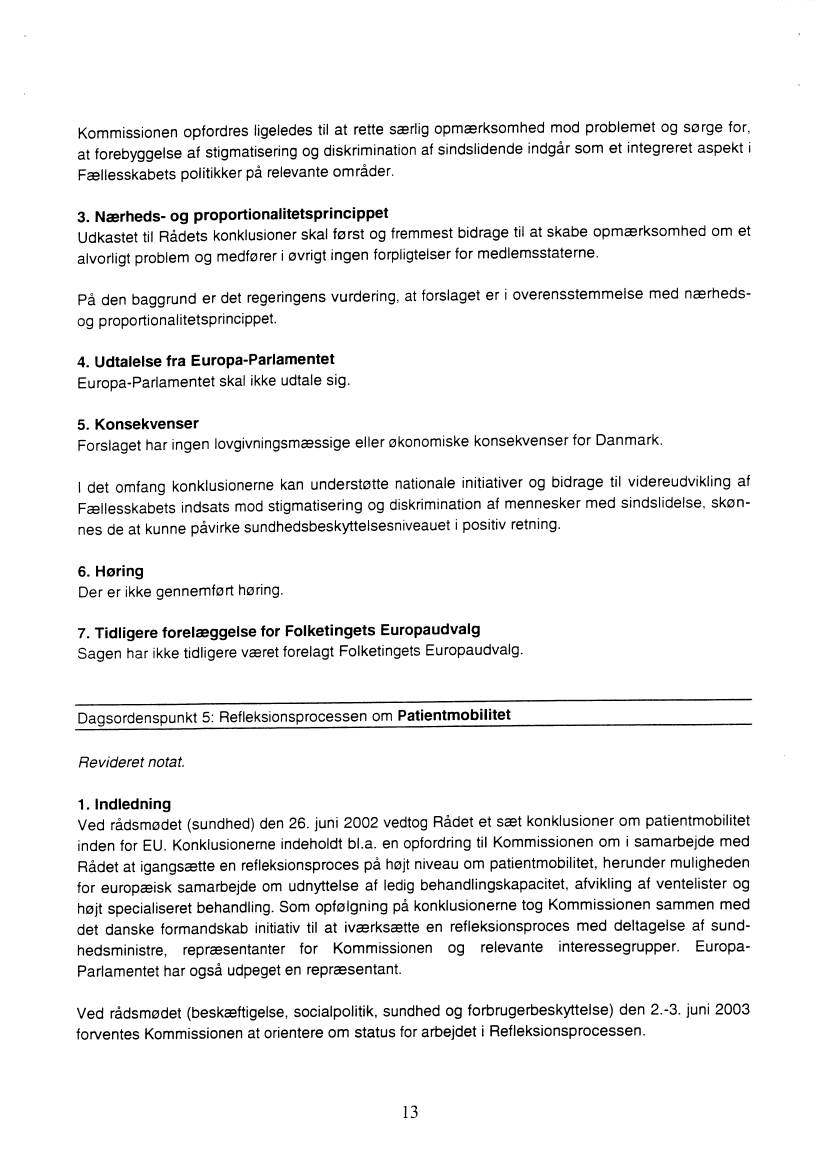 Kommissionen opfordres ligeledes til at rette særlig opmærksomhed mod problemet og sørge for, at forebyggelse af stigmatisering og diskrimination af sindslidende indgår som et integreret aspekt i Fællesskabets politikker på relevante områder.

3. Nærheds- og proportionalitetsprincippet
Udkastet til Rådets konklusioner skal først og fremmest bidrage til at skabe opmærksomhed om et alvorligt problem og medfører i øvrigt ingen forpligtelser for medlemsstaterne.

På den baggrund er det regeringens vurdering, at forslaget er i overensstemmelse med nærheds- og proportionalitetsprincippet.

4. Udtalelse fra Europa-Parlamentet
Europa-Parlamentet skal ikke udtale sig.

5. Konsekvenser
Forslaget har ingen lovgivningsmæssige eller økonomiske konsekvenser for Danmark.

I det omfang konklusionerne kan understøtte nationale initiativer og bidrage til videreudvikling af Fællesskabets indsats mod stigmatisering og diskrimination af mennesker med sindslidelse, skønnes de at kunne påvirke sundhedsbeskyttelsesniveauet i positiv retning.

6. Høring
Der er ikke gennemført høring.

7. Tidligere forelæggelse for Folketingets Europaudvalg
Sagen har ikke tidligere været forelagt Folketingets Europaudvalg.

Dagsordenspunkt 5: Refleksionsprocessen om Patientmobilitet

Revideret notat.

1. Indledning
Ved rådsmødet (sundhed) den 26. juni 2002 vedtog Rådet et sæt konklusioner om patientmobilitet inden for EU. Konklusionerne indeholdt bl.a. en opfordring til Kommissionen om i samarbejde med Rådet at igangsætte en refleksionsproces på højt niveau om patientmobilitet, herunder muligheden for europæisk samarbejde om udnyttelse af ledig behandlingskapacitet, afvikling af ventelister og højt specialiseret behandling. Som opfølgning på konklusionerne tog Kommissionen sammen med det danske formandskab initiativ til at iværksætte en refleksionsproces med deltagelse af sundhedsministre, repræsentanter for Kommissionen og relevante interessegrupper. Europa-Parlamentet har også udpeget en repræsentant.

Ved rådsmødet (beskæftigelse, socialpolitik, sundhed og forbrugerbeskyttelse) den 2.-3. juni 2003 forventes Kommissionen at orientere om status for arbejdet i Refleksionsprocessen.

13